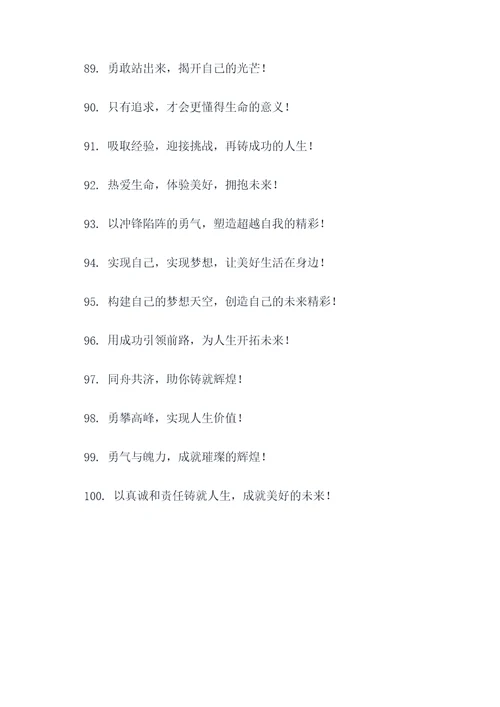 89. 勇敢站出来，揭开自己的光芒！

90. 只有追求，才会更懂得生命的意义！

91. 吸取经验，迎接挑战，再铸成功的人生！

92. 热爱生命，体验美好，拥抱未来！

93. 以冲锋陷阵的勇气，塑造超越自我的精彩！

94. 实现自己，实现梦想，让美好生活在身边！

95. 构建自己的梦想天空，创造自己的未来精彩！

96. 用成功引领前路，为人生开拓未来！

97. 同舟共济，助你铸就辉煌！

98. 勇攀高峰，实现人生价值！

99. 勇气与魄力，成就璀璨的辉煌！

100. 以真诚和责任铸就人生，成就美好的未来！